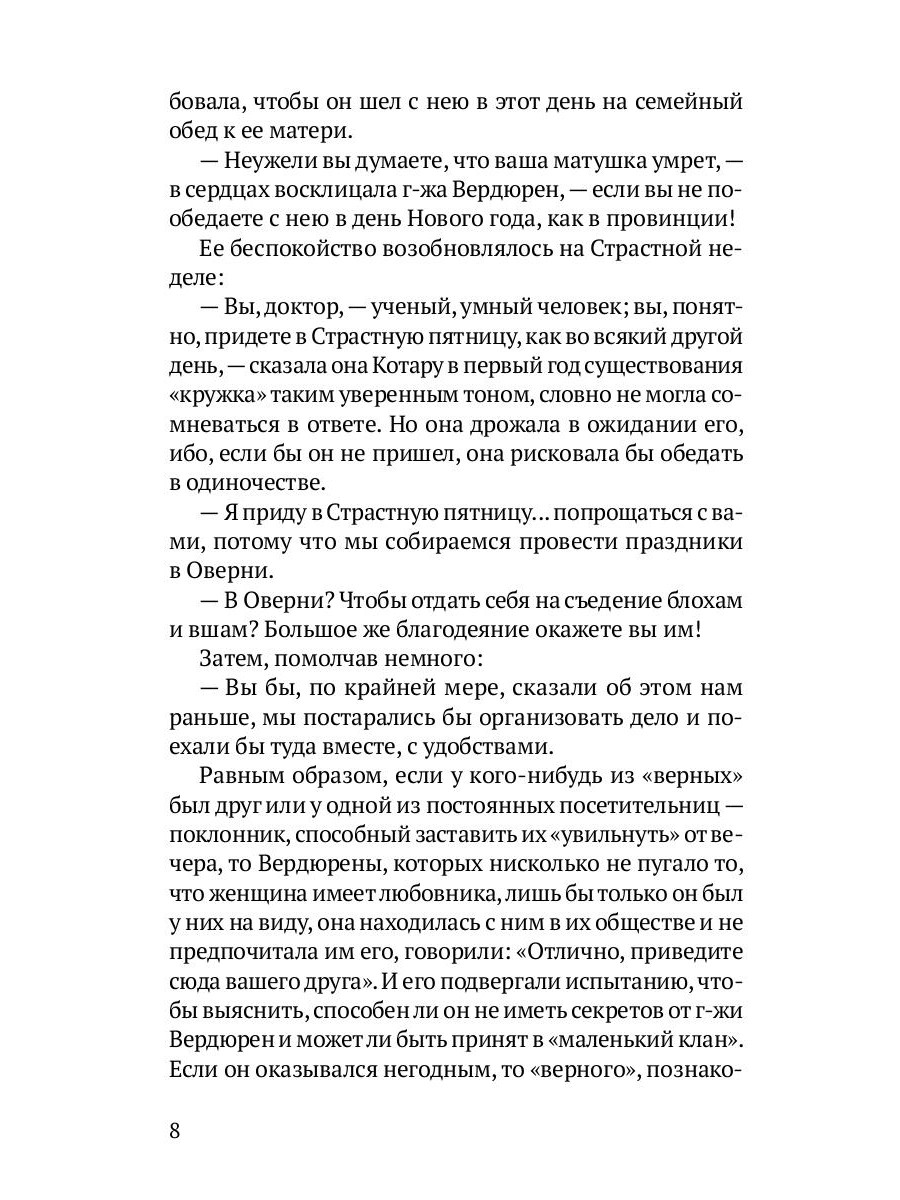 бовала, чтобы он шел с нею в этот день на семейный обед к ее матери.

— Неужели вы думаете, что ваша матушка умрет, — в сердцах восклицала г-жа Вердюрен, — если вы не пообедаете с нею в день Нового года, как в провинции!

Ее беспокойство возобновлялось на Страстной неделе:

— Вы, доктор, — ученый, умный человек; вы, понятно, придете в Страстную пятницу, как во всякий другой день, — сказала она Котару в первый год существования «кружка» таким уверенным тоном, словно не могла сомневаться в ответе. Но она дрожала в ожидании его, ибо, если бы он не пришел, она рисковала бы обедать в одиночестве.

— Я приду в Страстную пятницу... попрощаться с вами, потому что мы собираемся провести праздники в Оверни.

— В Оверни? Чтобы отдать себя на съедение блохам и вшам? Большое же благодеяние окажете вы им!

Затем, помолчав немного:

— Вы бы, по крайней мере, сказали об этом нам раньше, мы постарались бы организовать дело и поехали бы туда вместе, с удобствами.

Равным образом, если у кого-нибудь из «верных» был друг или у одной из постоянных посетительниц — поклонник, способный заставить их «увильнуть» от вечера, то Вердюрены, которых нисколько не пугало то, что женщина имеет любовника, лишь бы только он был у них на виду, она находилась с ним в их обществе и не предпочитала им его, говорили: «Отлично, приведите сюда вашего друга». И его подвергали испытанию, чтобы выяснить, способен ли он не иметь секретов от г-жи Вердюрен и может ли быть принят в «маленький клан». Если он оказывался негодным, то «верного», познако-

8